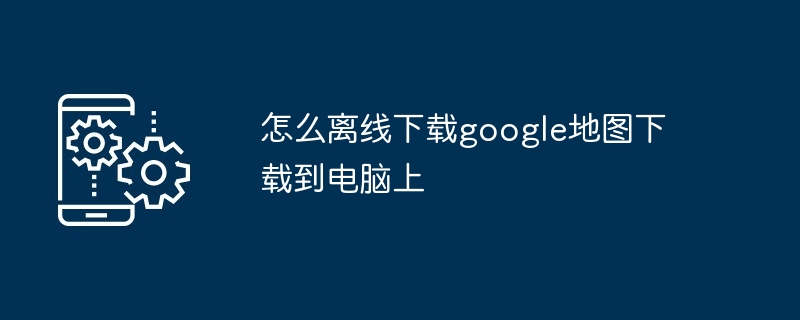 怎么离线下载google地图下载到电脑上